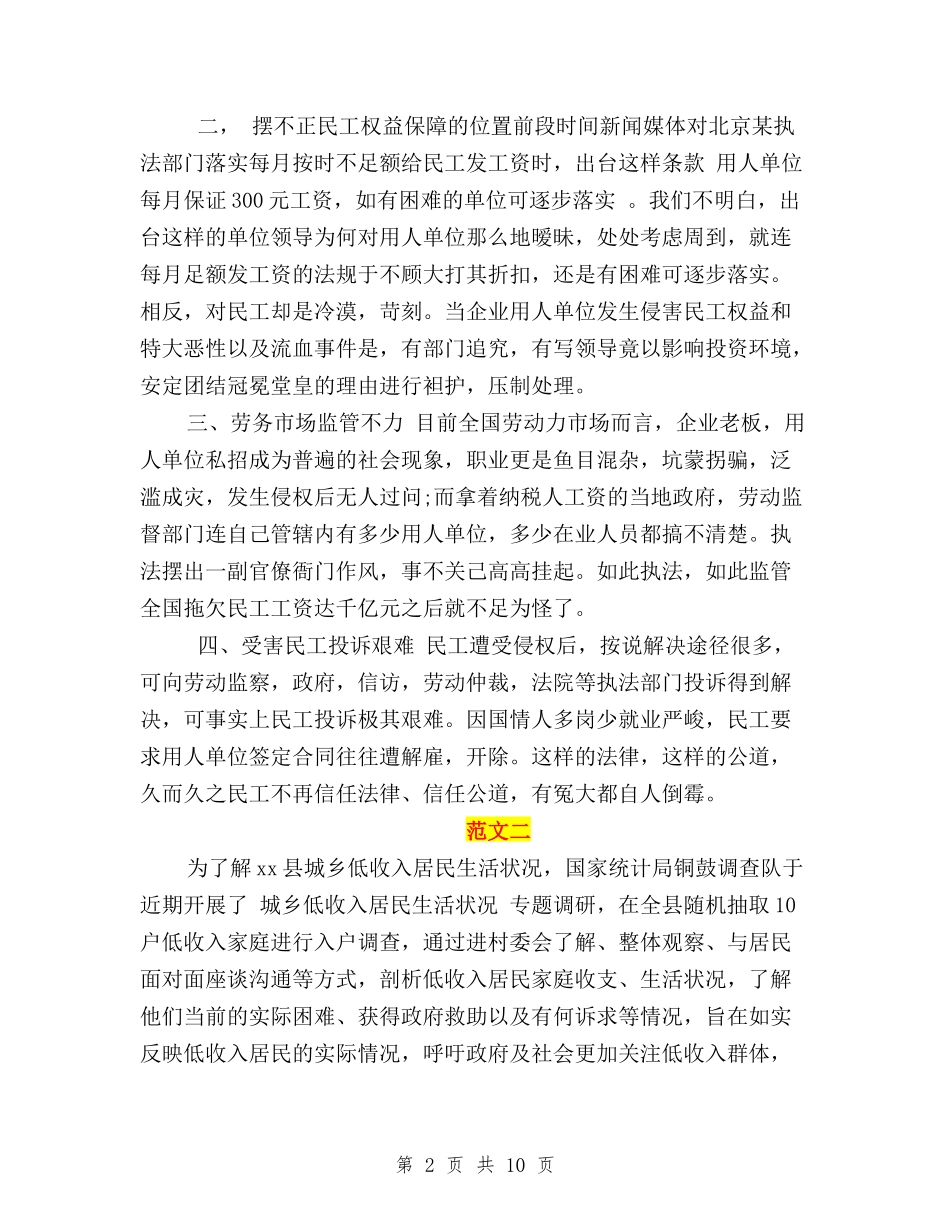 二， 摆不正民工权益保障的位置前段时间新闻媒体对北京某执法部门落实每月按时不足额给民工发工资时，出台这样条款 用人单位每月保证 300 元工资，如有困难的单位可逐步落实 。我们不明白，出台这样的单位领导为何对用人单位那么地暧昧，处处考虑周到，就连每月足额发工资的法规于不顾大打其折扣，还是有困难可逐步落实。相反，对民工却是冷漠，苛刻。当企业用人单位发生侵害民工权益和特大恶性以及流血事件是，有部门追究，有写领导竟以影响投资环境，安定团结冠冕堂皇的理由进行袒护，压制处理。

三、劳务市场监管不力 目前全国劳动力市场而言，企业老板，用人单位私招成为普遍的社会现象，职业更是鱼目混杂，坑蒙拐骗，泛滥成灾，发生侵权后无人过问;而拿着纳税人工资的当地政府，劳动监督部门连自己管辖内有多少用人单位，多少在业人员都搞不清楚。执法摆出一副官僚衙门作风，事不关己高高挂起。如此执法，如此监管全国拖欠民工工资达千亿元之后就不足为怪了。

四、受害民工投诉艰难 民工遭受侵权后，按说解决途径很多，可向劳动监察，政府，信访，劳动仲裁，法院等执法部门投诉得到解决，可事实上民工投诉极其艰难。因国情人多岗少就业严峻，民工要求用人单位签定合同往往遭解雇，开除。这样的法律，这样的公道，久而久之民工不再信任法律、信任公道，有冤大都自人倒霉。

范文二

为了解 xx 县城乡低收入居民生活状况，国家统计局铜鼓调查队于近期开展了 城乡低收入居民生活状况 专题调研，在全县随机抽取 10 户低收入家庭进行入户调查，通过进村委会了解、整体观察、与居民面对面座谈沟通等方式，剖析低收入居民家庭收支、生活状况，了解他们当前的实际困难、获得政府救助以及有何诉求等情况，旨在如实反映低收入居民的实际情况，呼吁政府及社会更加关注低收入群体，

第 2 页 共 10 页